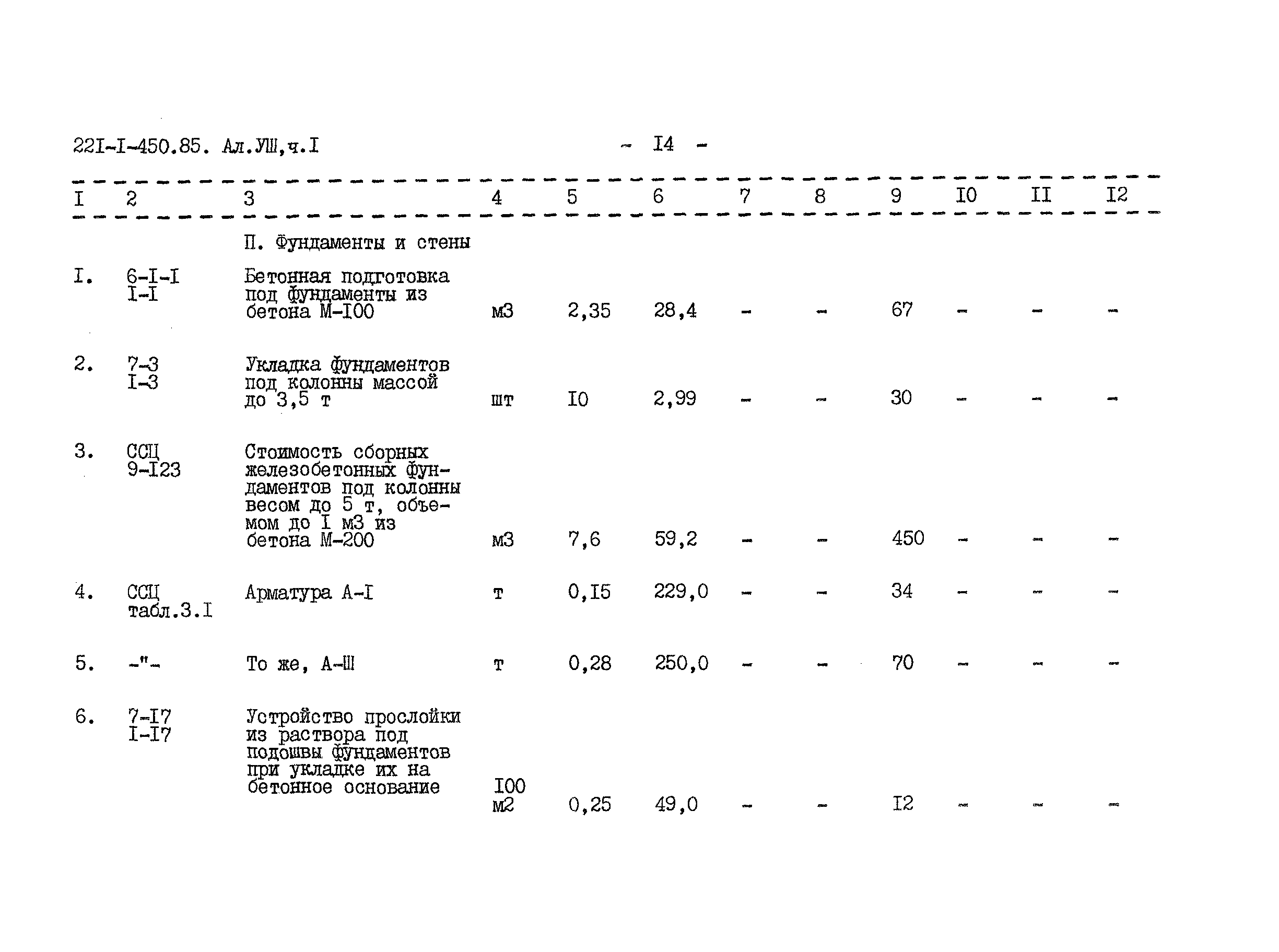 22I-I-450.85. Ал.УШ,ч.I

- I4 -

| I | 2 | 3 | 4 | 5 | 6 | 7 | 8 | 9 | I0 | II | I2 |
|---|---|---|---|---|---|---|---|---|---|---|---|
| | | П. Фундаменты и стены | | | | | | | | | |
| I. | 6-I-I I-I | Бетонная подготовка под фундаменты из бетона М-I00 | м3 | 2,35 | 28,4 | - | - | 67 | - | - | - |
| 2. | 7-3 I-3 | Укладка фундаментов под колонны массой до 3,5 т | шт | I0 | 2,99 | - | - | 30 | - | - | - |
| 3. | ССЦ 9-I23 | Стоимость сборных железобетонных фундаментов под колонны весом до 5 т, объемом до I м3 из бетона М-200 | м3 | 7,6 | 59,2 | - | - | 450 | - | - | - |
| 4. | ССЦ табл.3.I | Арматура А-I | т | 0,I5 | 229,0 | - | - | 34 | - | - | - |
| 5. | -"- | То же, А-Ш | т | 0,28 | 250,0 | - | - | 70 | - | - | - |
| 6. | 7-I7 I-I7 | Устройство прослойки из раствора под подошвы фундаментов при укладке их на бетонное основание | I00 м2 | 0,25 | 49,0 | - | - | I2 | - | - | - |